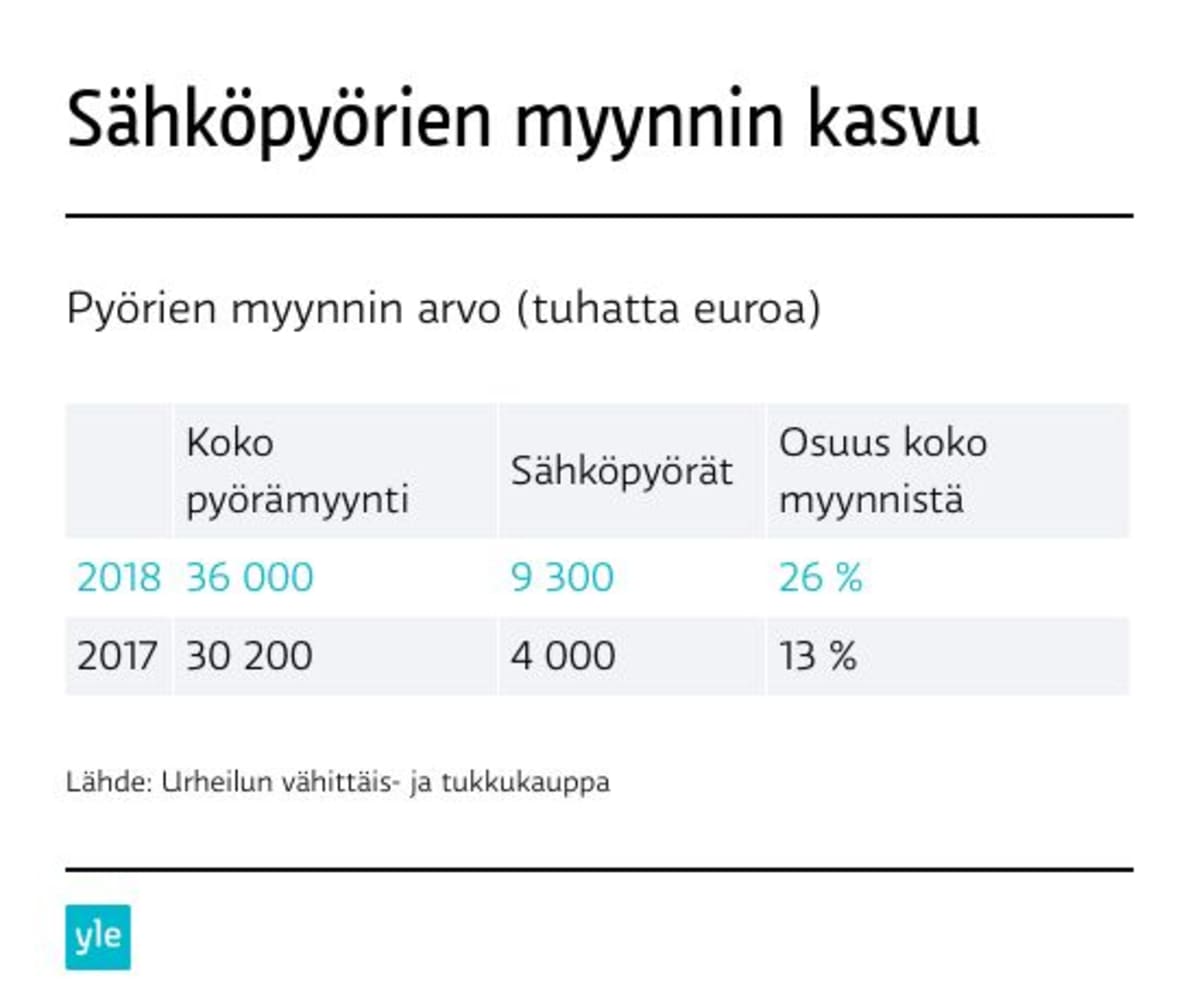 Sähköpyörien myynnin kasvu

Pyörien myynnin arvo (tuhatta euroa)

| | Koko pyörämyynti | Sähköpyörät | Osuus koko myynnistä |
|---|---|---|---|
| 2018 | 36 000 | 9 300 | 26 % |
| 2017 | 30 200 | 4 000 | 13 % |

Lähde: Urheilun vähittäis- ja tukkukauppa

yle